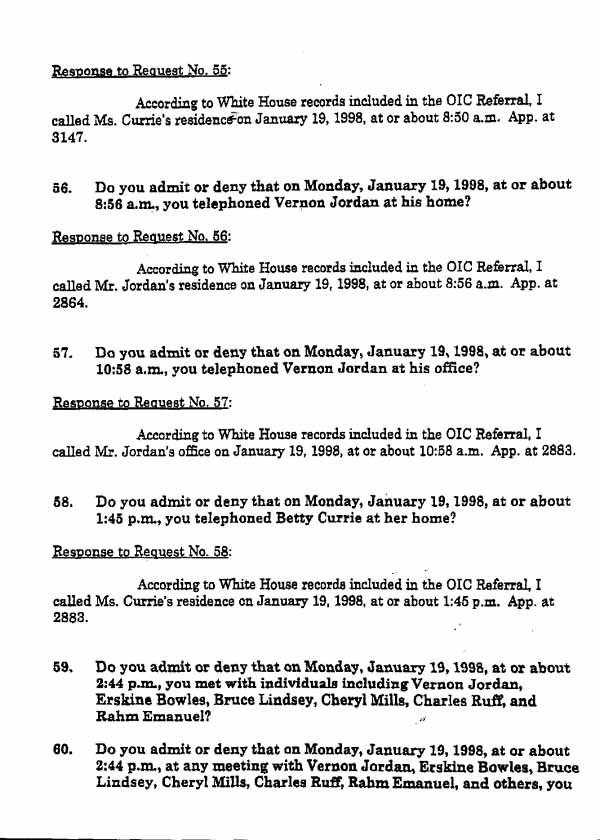 Response to Request No. 55:

According to White House records included in the OIC Referral, I called Ms. Currie's residence on January 19, 1998, at or about 8:50 a.m. App. at 3147.

56. Do you admit or deny that on Monday, January 19, 1998, at or about 8:56 a.m., you telephoned Vernon Jordan at his home?

Response to Request No. 56:

According to White House records included in the OIC Referral, I called Mr. Jordan's residence on January 19, 1998, at or about 8:56 a.m. App. at 2864.

57. Do you admit or deny that on Monday, January 19, 1998, at or about 10:58 a.m., you telephoned Vernon Jordan at his office?

Response to Request No. 57:

According to White House records included in the OIC Referral, I called Mr. Jordan's office on January 19, 1998, at or about 10:58 a.m. App. at 2883.

58. Do you admit or deny that on Monday, January 19, 1998, at or about 1:45 p.m., you telephoned Betty Currie at her home?

Response to Request No. 58:

According to White House records included in the OIC Referral, I called Ms. Currie's residence on January 19, 1998, at or about 1:45 p.m. App. at 2883.

59. Do you admit or deny that on Monday, January 19, 1998, at or about 2:44 p.m., you met with individuals including Vernon Jordan, Erskine Bowles, Bruce Lindsey, Cheryl Mills, Charles Ruff, and Rahm Emanuel?

60. Do you admit or deny that on Monday, January 19, 1998, at or about 2:44 p.m., at any meeting with Vernon Jordan, Erskine Bowles, Bruce Lindsey, Cheryl Mills, Charles Ruff, Rahm Emanuel, and others, you